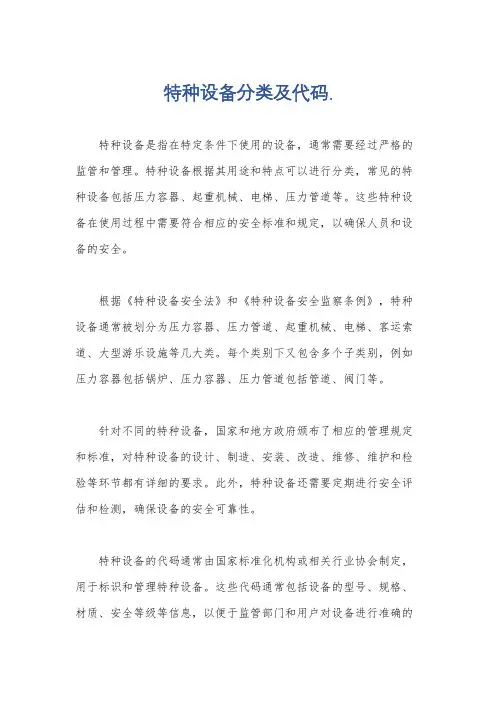 特种设备分类及代码.

特种设备是指在特定条件下使用的设备，通常需要经过严格的监管和管理。特种设备根据其用途和特点可以进行分类，常见的特种设备包括压力容器、起重机械、电梯、压力管道等。这些特种设备在使用过程中需要符合相应的安全标准和规定，以确保人员和设备的安全。

根据《特种设备安全法》和《特种设备安全监察条例》，特种设备通常被划分为压力容器、压力管道、起重机械、电梯、客运索道、大型游乐设施等几大类。每个类别下又包含多个子类别，例如压力容器包括锅炉、压力容器、压力管道包括管道、阀门等。

针对不同的特种设备，国家和地方政府颁布了相应的管理规定和标准，对特种设备的设计、制造、安装、改造、维修、维护和检验等环节都有详细的要求。此外，特种设备还需要定期进行安全评估和检测，确保设备的安全可靠性。

特种设备的代码通常由国家标准化机构或相关行业协会制定，用于标识和管理特种设备。这些代码通常包括设备的型号、规格、材质、安全等级等信息，以便于监管部门和用户对设备进行准确的